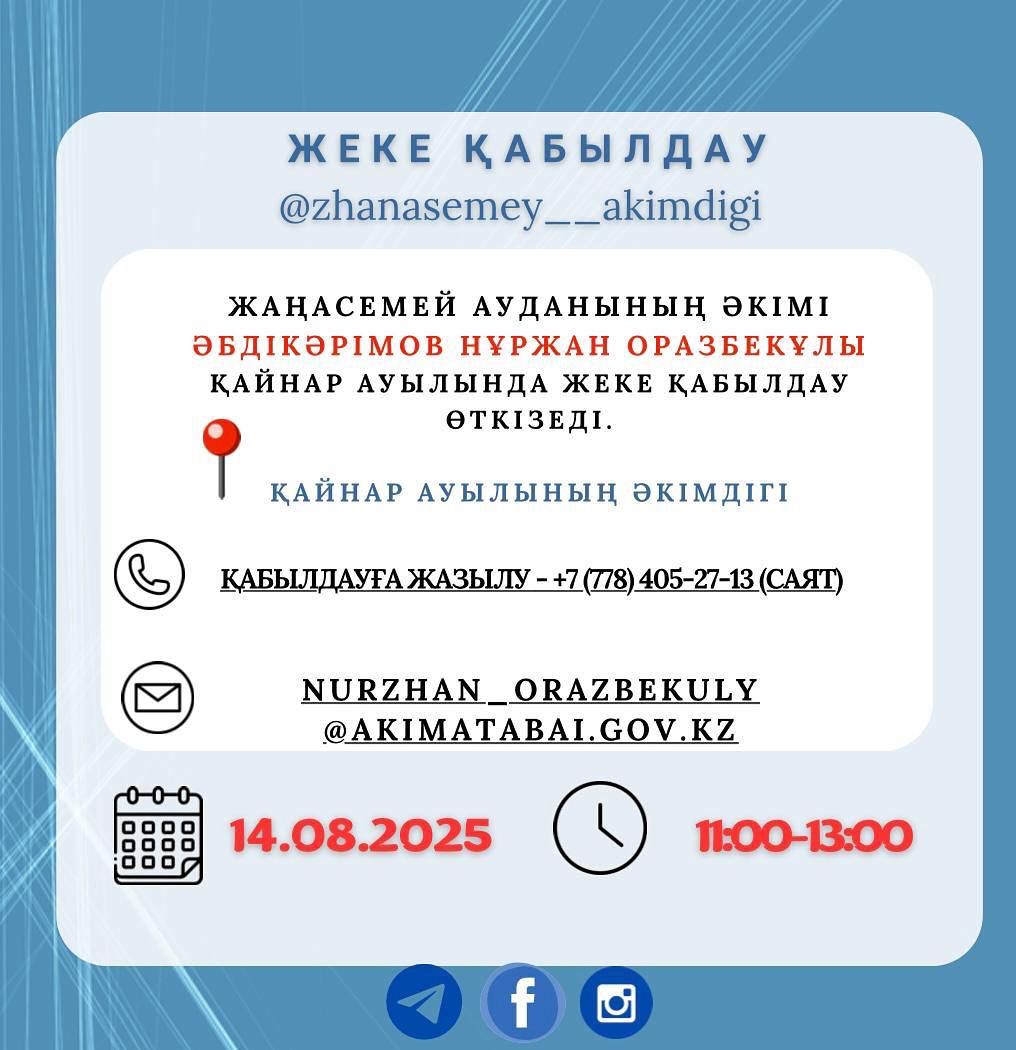 ЖЕКЕ ҚАБЫЛДАУ
@zhanasemey__akimdigi

ЖАҢАСЕМЕЙ АУДАНЫНЫҢ ӘКІМІ
ӘБДІКӘРІМОВ НҰРЖАН ОРАЗБЕКҰЛЫ
ҚАЙНАР АУЫЛЫНДА ЖЕКЕ ҚАБЫЛДАУ ӨТКІЗЕДІ.

ҚАЙНАР АУЫЛЫНЫҢ ӘКІМДІГІ

ҚАБЫЛДАУҒА ЖАЗЫЛУ - +7 (778) 405-27-13 (САЯТ)

NURZHAN_ORAZBEKULY
@AKIMATABAI.GOV.KZ

14.08.2025

11:00-13:00